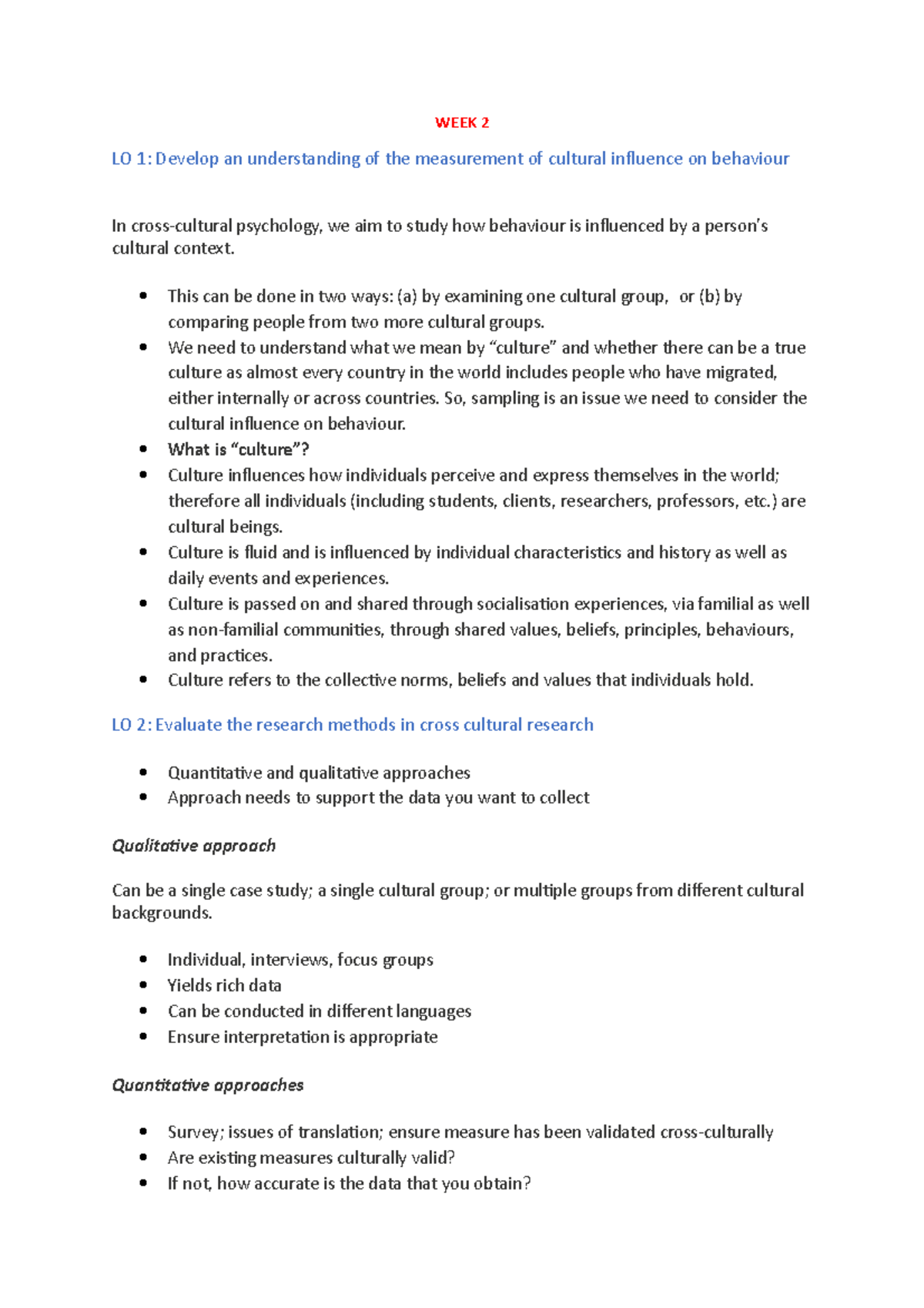 WEEK 2

LO 1: Develop an understanding of the measurement of cultural influence on behaviour

In cross-cultural psychology, we aim to study how behaviour is influenced by a person's cultural context.

• This can be done in two ways: (a) by examining one cultural group, or (b) by comparing people from two more cultural groups.
• We need to understand what we mean by "culture" and whether there can be a true culture as almost every country in the world includes people who have migrated, either internally or across countries. So, sampling is an issue we need to consider the cultural influence on behaviour.
• What is "culture"?
• Culture influences how individuals perceive and express themselves in the world; therefore all individuals (including students, clients, researchers, professors, etc.) are cultural beings.
• Culture is fluid and is influenced by individual characteristics and history as well as daily events and experiences.
• Culture is passed on and shared through socialisation experiences, via familial as well as non-familial communities, through shared values, beliefs, principles, behaviours, and practices.
• Culture refers to the collective norms, beliefs and values that individuals hold.

LO 2: Evaluate the research methods in cross cultural research

• Quantitative and qualitative approaches
• Approach needs to support the data you want to collect

Qualitative approach

Can be a single case study; a single cultural group; or multiple groups from different cultural backgrounds.

• Individual, interviews, focus groups
• Yields rich data
• Can be conducted in different languages
• Ensure interpretation is appropriate

Quantitative approaches

• Survey; issues of translation; ensure measure has been validated cross-culturally
• Are existing measures culturally valid?
• If not, how accurate is the data that you obtain?